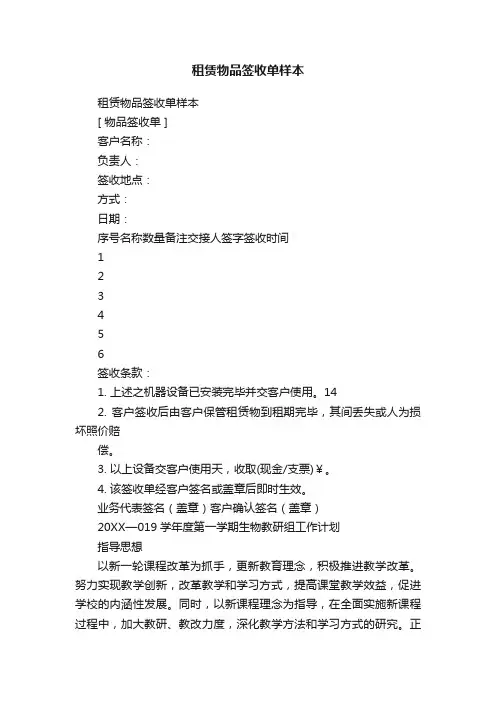 租赁物品签收单样本

租赁物品签收单样本

[ 物品签收单 ]

客户名称：

负责人：

签收地点：

方式：

日期：

序号名称数量备注交接人签字签收时间

1

2

3

4

5

6

签收条款：

1. 上述之机器设备已安装完毕并交客户使用。14

2. 客户签收后由客户保管租赁物到租期完毕，其间丢失或人为损坏照价赔

偿。

3. 以上设备交客户使用天，收取(现金/支票)￥。

4. 该签收单经客户签名或盖章后即时生效。

业务代表签名（盖章）客户确认签名（盖章）

20XX—019 学年度第一学期生物教研组工作计划

指导思想

以新一轮课程改革为抓手，更新教育理念，积极推进教学改革。努力实现教学创新，改革教学和学习方式，提高课堂教学效益，促进学校的内涵性发展。同时，以新课程理念为指导，在全面实施新课程过程中，加大教研、教改力度，深化教学方法和学习方式的研究。正